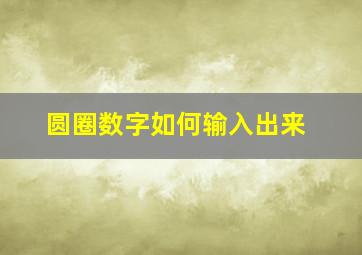 圆圈数字如何输入出来